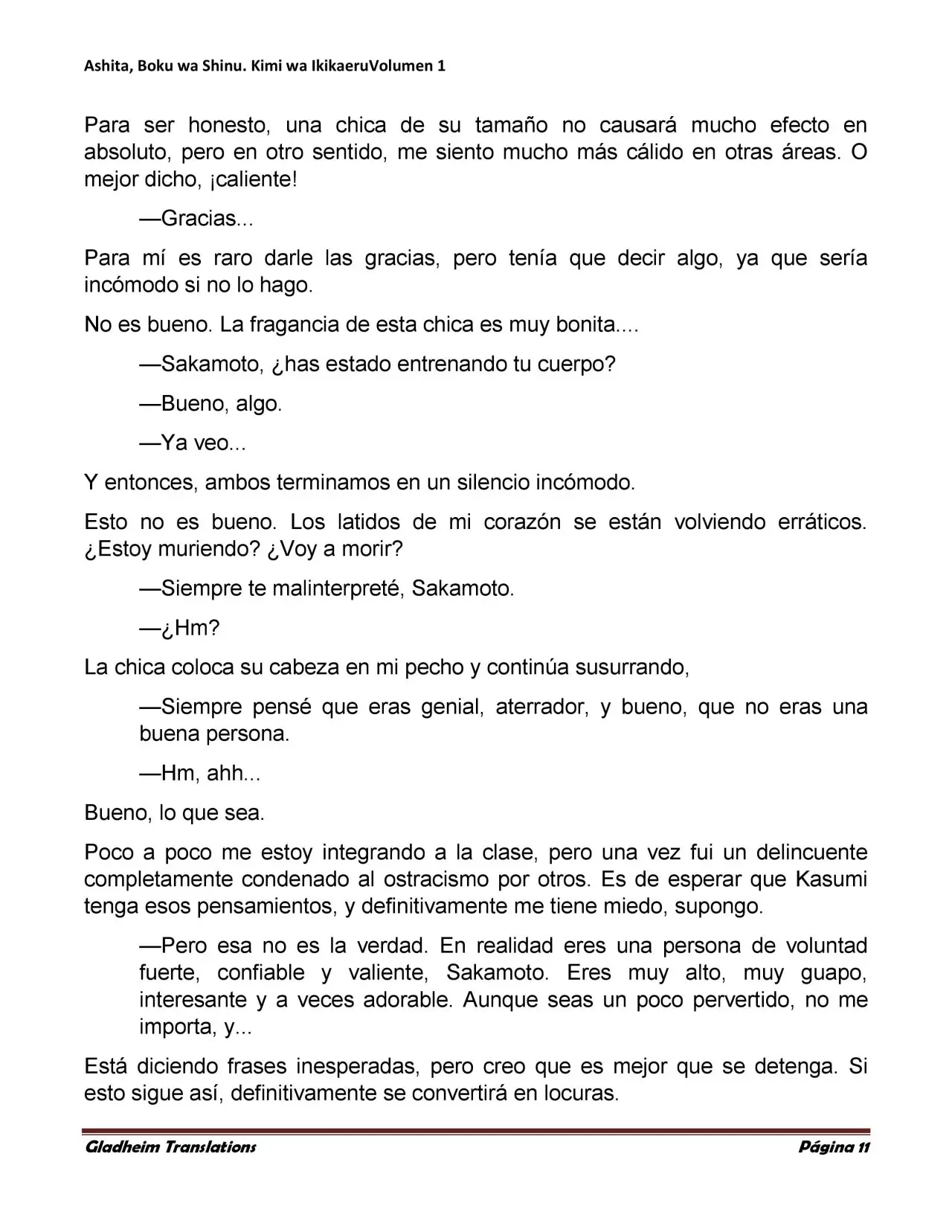 Ashita, Boku wa Shinu. Kimi wa IkikaeruVolumen 1

Para ser honesto, una chica de su tamaño no causará mucho efecto en absoluto, pero en otro sentido, me siento mucho más cálido en otras áreas. O mejor dicho, ¡caliente!

—Gracias...

Para mí es raro darle las gracias, pero tenía que decir algo, ya que sería incómodo si no lo hago.

No es bueno. La fragancia de esta chica es muy bonita....

—Sakamoto, ¿has estado entrenando tu cuerpo?

—Bueno, algo.

—Ya veo...

Y entonces, ambos terminamos en un silencio incómodo.

Esto no es bueno. Los latidos de mi corazón se están volviendo erráticos. ¿Estoy muriendo? ¿Voy a morir?

—Siempre te malinterpreté, Sakamoto.

—¿Hm?

La chica coloca su cabeza en mi pecho y continúa susurrando,

—Siempre pensé que eras genial, aterrador, y bueno, que no eras una buena persona.

—Hm, ahh...

Bueno, lo que sea.

Poco a poco me estoy integrando a la clase, pero una vez fui un delincuente completamente condenado al ostracismo por otros. Es de esperar que Kasumi tenga esos pensamientos, y definitivamente me tiene miedo, supongo.

—Pero esa no es la verdad. En realidad eres una persona de voluntad fuerte, confiable y valiente, Sakamoto. Eres muy alto, muy guapo, interesante y a veces adorable. Aunque seas un poco pervertido, no me importa, y...

Está diciendo frases inesperadas, pero creo que es mejor que se detenga. Si esto sigue así, definitivamente se convertirá en locuras.

Gladheim Translations Página 11